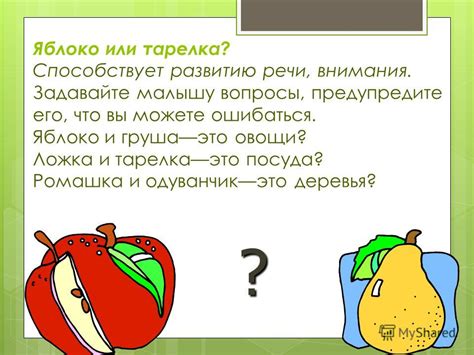 Яблоко или тарелка?
Способствует развитию речи, внимания. Задавайте малышу вопросы, предупредите его, что вы можете ошибаться.
Яблоко и груша—это овощи?
Ложка и тарелка—это посуда?
Ромашка и одуванчик—это деревья?

?

MyShared